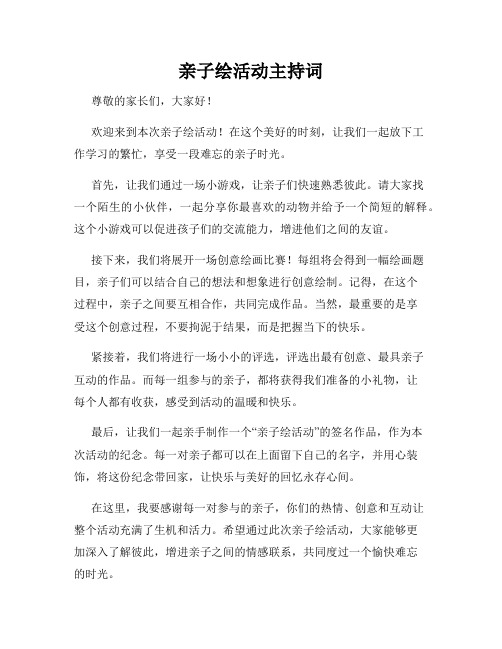 亲子绘活动主持词

尊敬的家长们，大家好！

欢迎来到本次亲子绘活动！在这个美好的时刻，让我们一起放下工作学习的繁忙，享受一段难忘的亲子时光。

首先，让我们通过一场小游戏，让亲子们快速熟悉彼此。请大家找一个陌生的小伙伴，一起分享你最喜欢的动物并给予一个简短的解释。这个小游戏可以促进孩子们的交流能力，增进他们之间的友谊。

接下来，我们将展开一场创意绘画比赛！每组将会得到一幅绘画题目，亲子们可以结合自己的想法和想象进行创意绘制。记得，在这个过程中，亲子之间要互相合作，共同完成作品。当然，最重要的是享受这个创意过程，不要拘泥于结果，而是把握当下的快乐。

紧接着，我们将进行一场小小的评选，评选出最有创意、最具亲子互动的作品。而每一组参与的亲子，都将获得我们准备的小礼物，让每个人都有收获，感受到活动的温暖和快乐。

最后，让我们一起亲手制作一个“亲子绘活动”的签名作品，作为本次活动的纪念。每一对亲子都可以在上面留下自己的名字，并用心装饰，将这份纪念带回家，让快乐与美好的回忆永存心间。

在这里，我要感谢每一对参与的亲子，你们的热情、创意和互动让整个活动充满了生机和活力。希望通过此次亲子绘活动，大家能够更加深入了解彼此，增进亲子之间的情感联系，共同度过一个愉快难忘的时光。